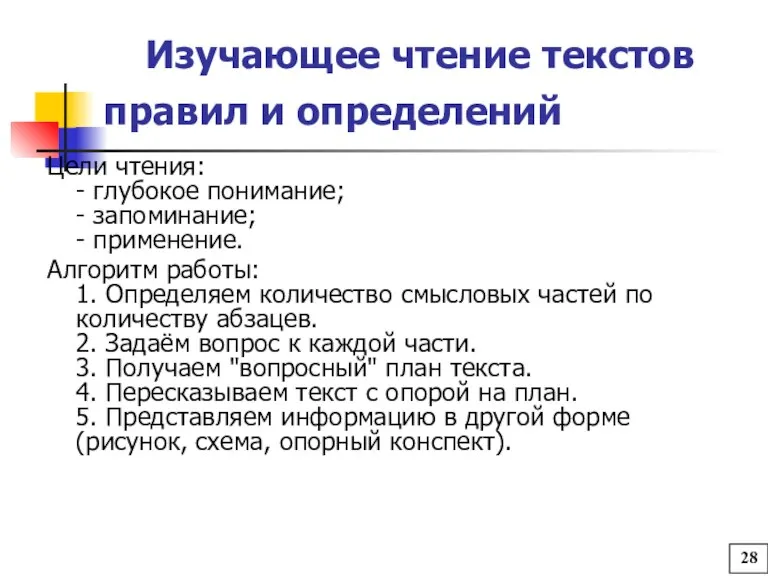 Изучающее чтение текстов правил и определений

Цели чтения:
- глубокое понимание;
- запоминание;
- применение.

Алгоритм работы:
1. Определяем количество смысловых частей по количеству абзацев.
2. Задаём вопрос к каждой части.
3. Получаем "вопросный" план текста.
4. Пересказываем текст с опорой на план.
5. Представляем информацию в другой форме (рисунок, схема, опорный конспект).

28